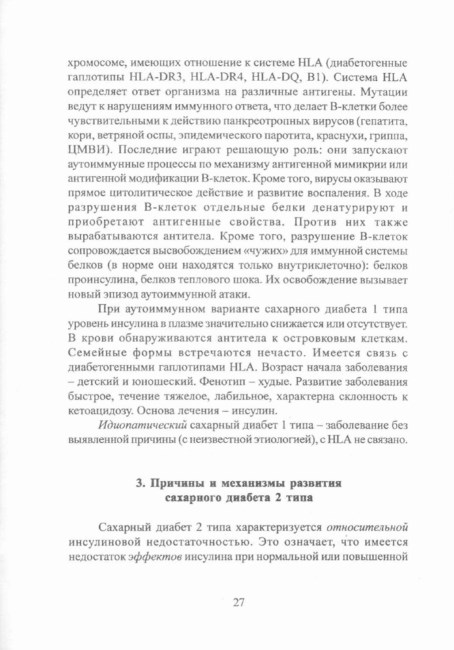 хромосоме, имеющих отношение к системе HLA (диабетогенные гаплотипы HLA-DR3, HLA-DR4, HLA-DQ, B1). Система HLA определяет ответ организма на различные антигены. Мутации ведут к нарушениям иммунного ответа, что делает В-клетки более чувствительными к действию панкреотропных вирусов (гепатита, кори, ветряной оспы, эпидемического паротита, краснухи, гриппа, ЦМВИ). Последние играют решающую роль: они запускают аутоиммунные процессы по механизму антигенной мимикрии или антигенной модификации В-клеток. Кроме того, вирусы оказывают прямое цитолитическое действие и развитие воспаления. В ходе разрушения В-клеток отдельные белки денатурируют и приобретают антигенные свойства. Против них также вырабатываются антитела. Кроме того, разрушение В-клеток сопровождается высвобождением «чужих» для иммунной системы белков (в норме они находятся только внутриклеточно): белков проинсулина, белков теплового шока. Их освобождение вызывает новый эпизод аутоиммунной атаки.

При аутоиммунном варианте сахарного диабета 1 типа уровень инсулина в плазме значительно снижается или отсутствует. В крови обнаруживаются антитела к островковым клеткам. Семейные формы встречаются нечасто. Имеется связь с диабетогенными гаплотипами HLA. Возраст начала заболевания – детский и юношеский. Фенотип – худые. Развитие заболевания быстрое, течение тяжелое, лабильное, характерна склонность к кетоацидозу. Основа лечения – инсулин.

Идиопатический сахарный диабет 1 типа – заболевание без выявленной причины (с неизвестной этиологией), с HLA не связано.

3. Причины и механизмы развития сахарного диабета 2 типа

Сахарный диабет 2 типа характеризуется относительной инсулиновой недостаточностью. Это означает, что имеется недостаток эффектов инсулина при нормальной или повышенной

27